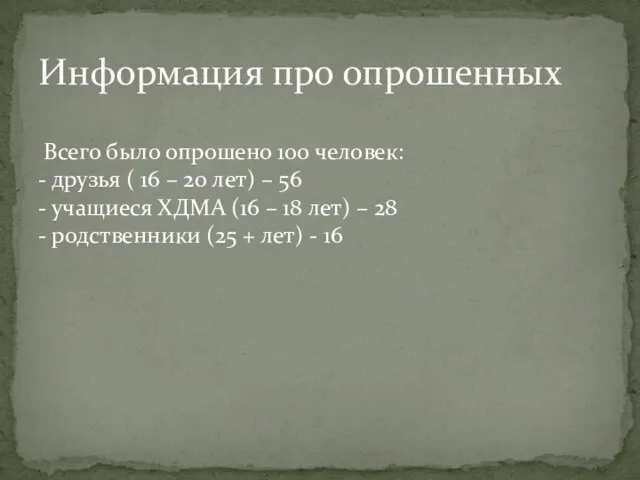 Информация про опрошенных

Всего было опрошено 100 человек:
- друзья ( 16 – 20 лет) – 56
- учащиеся ХДМА (16 – 18 лет) – 28
- родственники (25 + лет) - 16